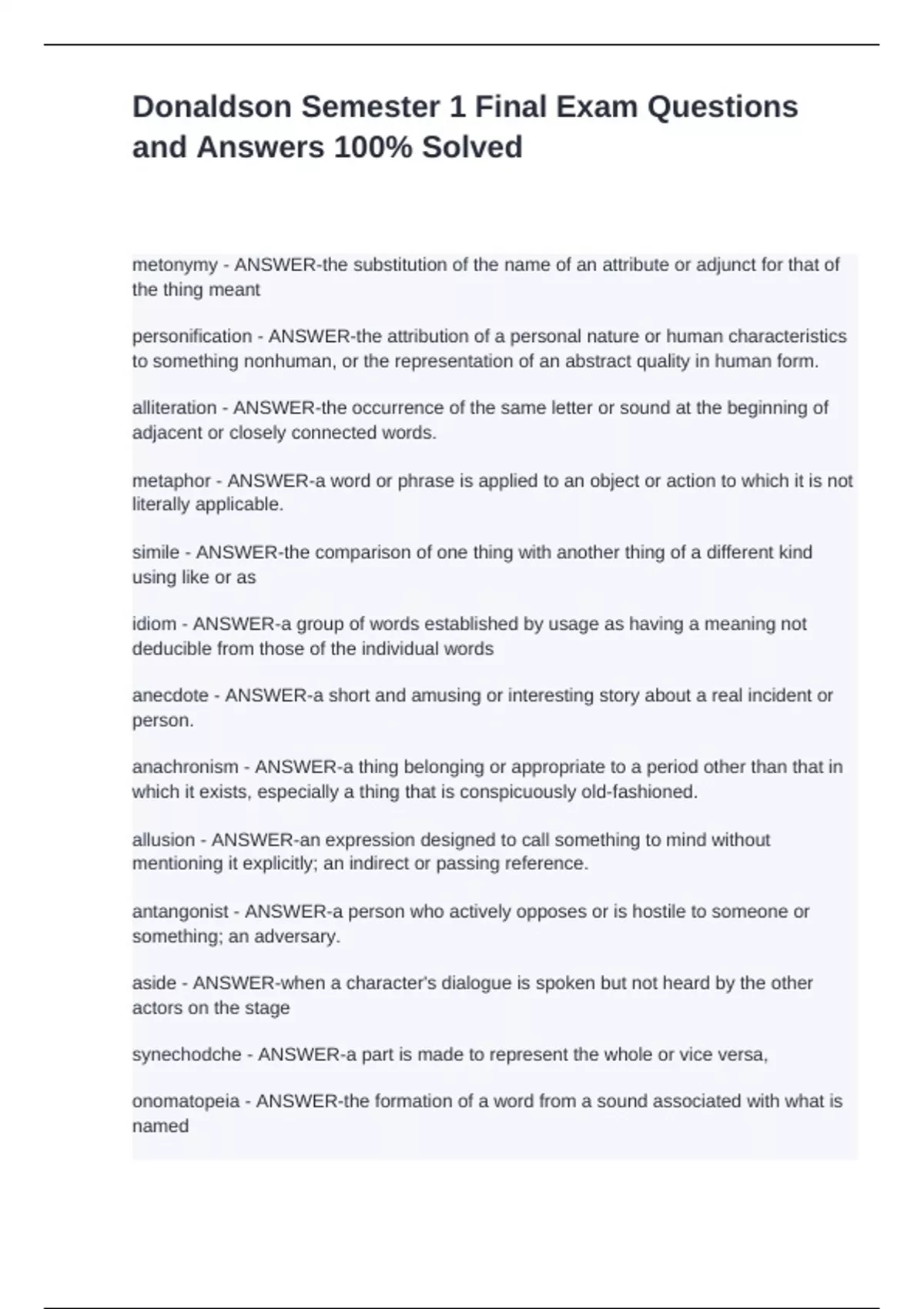 Donaldson Semester 1 Final Exam Questions and Answers 100% Solved

metonymy - ANSWER-the substitution of the name of an attribute or adjunct for that of the thing meant

personification - ANSWER-the attribution of a personal nature or human characteristics to something nonhuman, or the representation of an abstract quality in human form.

alliteration - ANSWER-the occurrence of the same letter or sound at the beginning of adjacent or closely connected words.

metaphor - ANSWER-a word or phrase is applied to an object or action to which it is not literally applicable.

simile - ANSWER-the comparison of one thing with another thing of a different kind using like or as

idiom - ANSWER-a group of words established by usage as having a meaning not deducible from those of the individual words

anecdote - ANSWER-a short and amusing or interesting story about a real incident or person.

anachronism - ANSWER-a thing belonging or appropriate to a period other than that in which it exists, especially a thing that is conspicuously old-fashioned.

allusion - ANSWER-an expression designed to call something to mind without mentioning it explicitly; an indirect or passing reference.

antangonist - ANSWER-a person who actively opposes or is hostile to someone or something; an adversary.

aside - ANSWER-when a character's dialogue is spoken but not heard by the other actors on the stage

synechodche - ANSWER-a part is made to represent the whole or vice versa,

onomatopeia - ANSWER-the formation of a word from a sound associated with what is named